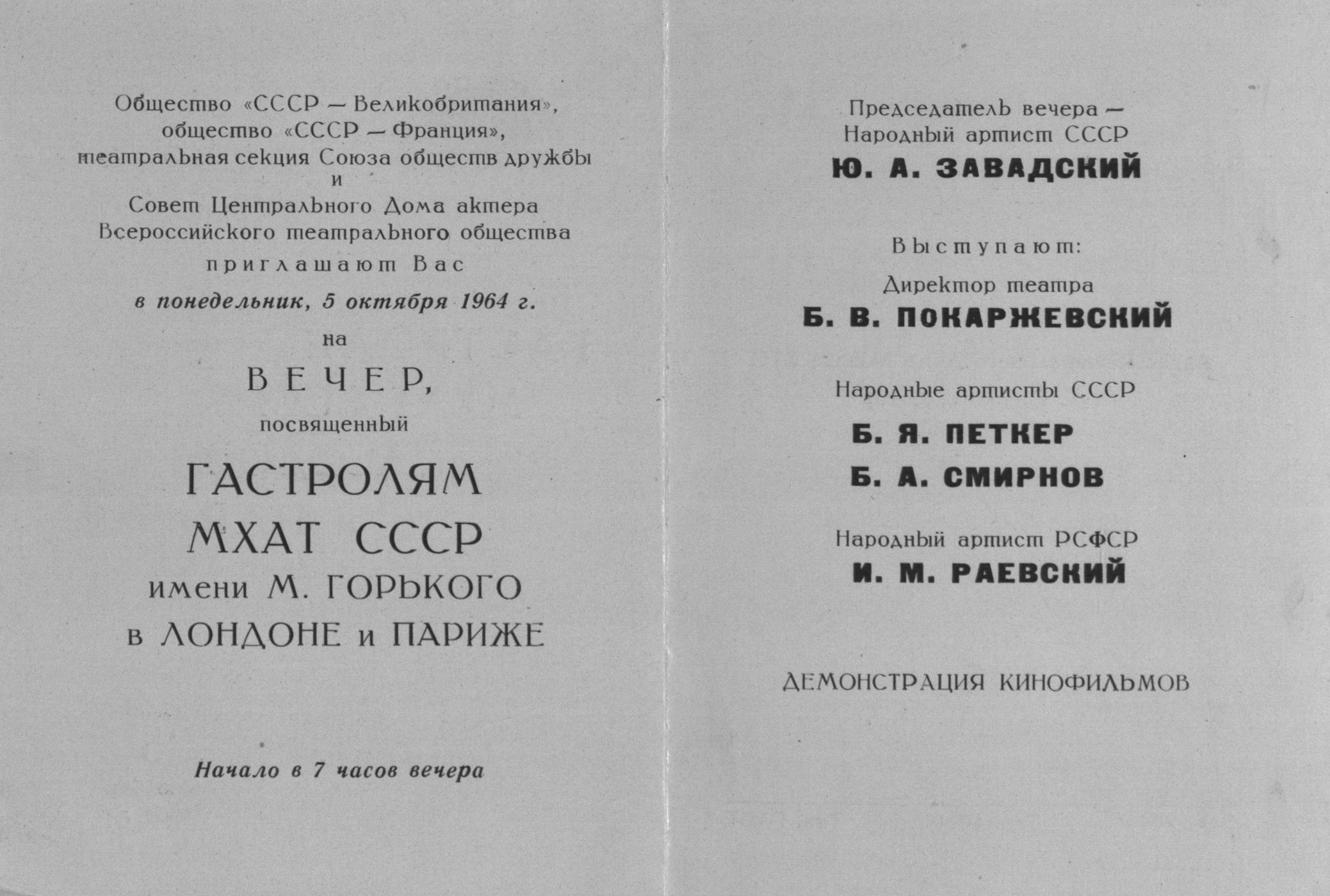 Общество «СССР — Великобритания», общество «СССР — Франция», театральная секция Союза обществ дружбы и Совет Центрального Дома актера Всероссийского театрального общества

приглашают Вас

в понедельник, 5 октября 1964 г.

на

ВЕЧЕР,

посвященный

ГАСТРОЛЯМ
МХАТ СССР
имени М. ГОРЬКОГО
в ЛОНДОНЕ и ПАРИЖЕ

Начало в 7 часов вечера

Председатель вечера — Народный артист СССР
Ю. А. ЗАВАДСКИЙ

Выступают:

Директор театра
Б. В. ПОКАРЖЕВСКИЙ

Народные артисты СССР
Б. Я. ПЕТКЕР
Б. А. СМИРНОВ

Народный артист РСФСР
И. М. РАЕВСКИЙ

ДЕМОНСТРАЦИЯ КИНОФИЛЬМОВ